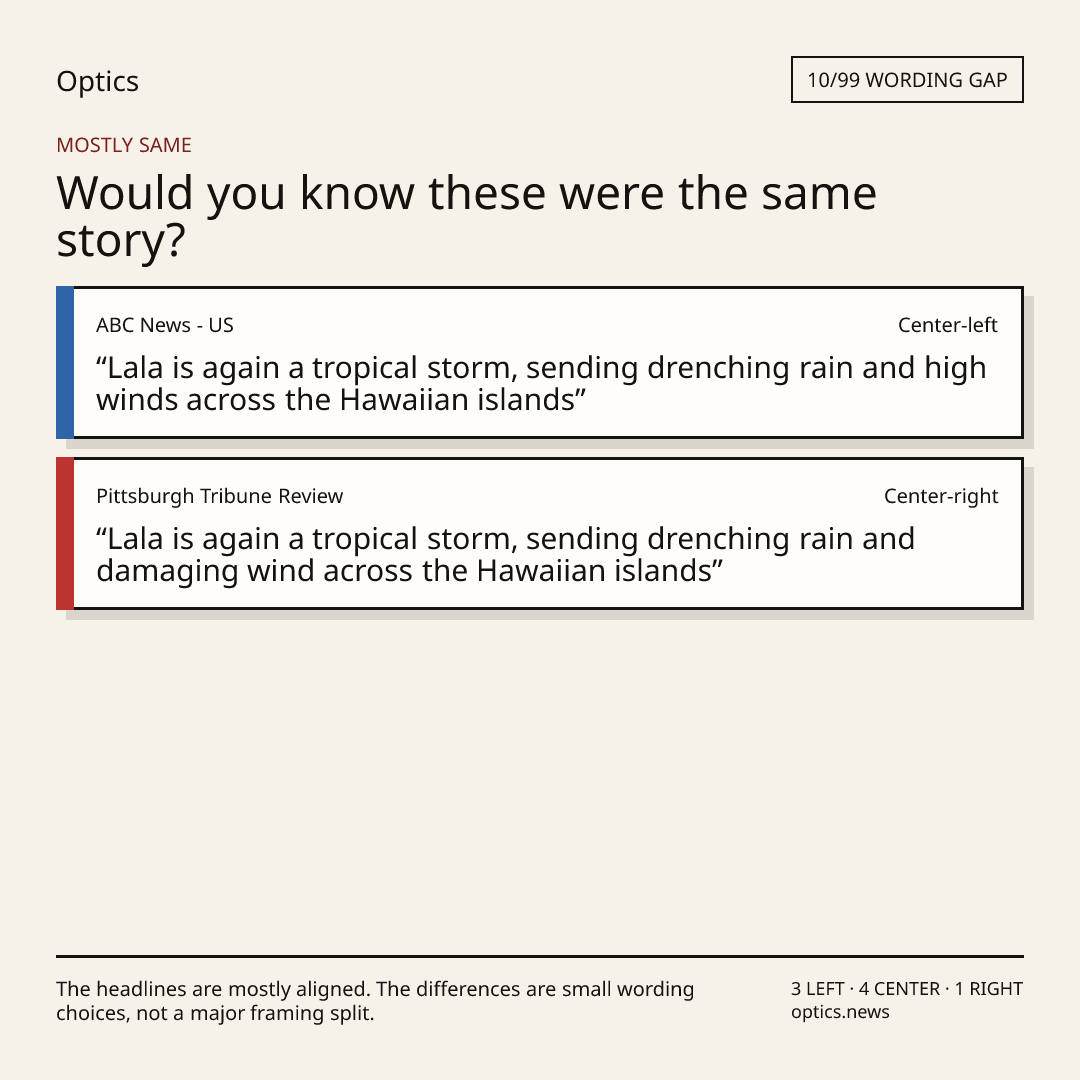 Optics

10/99 WORDING GAP

MOSTLY SAME

Would you know these were the same story?

ABC News - US

Center-left

“Lala is again a tropical storm, sending drenching rain and high winds across the Hawaiian islands”

Pittsburgh Tribune Review

Center-right

“Lala is again a tropical storm, sending drenching rain and damaging wind across the Hawaiian islands”

The headlines are mostly aligned. The differences are small wording choices, not a major framing split.

3 LEFT · 4 CENTER · 1 RIGHT
optics.news